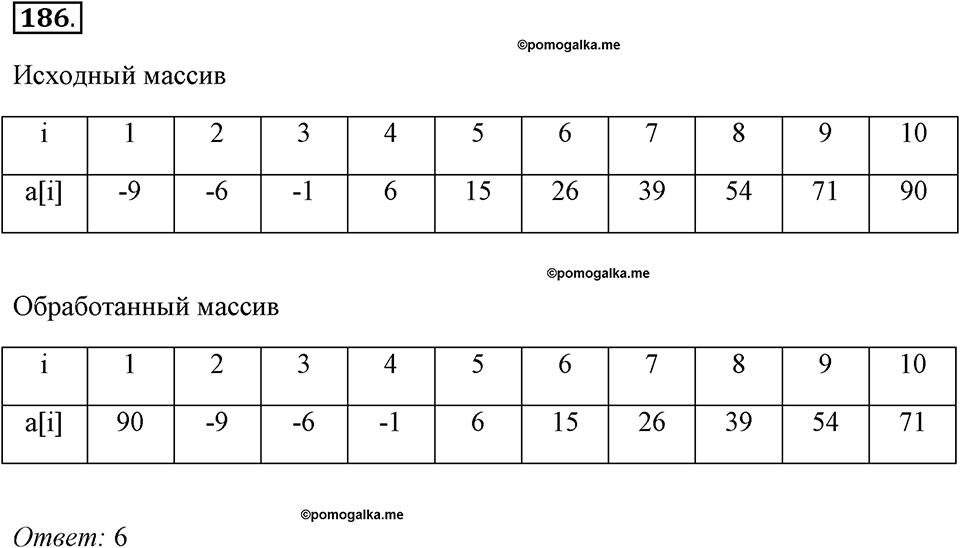 186.

©pomogalka.me

Исходный массив

| i | 1 | 2 | 3 | 4 | 5 | 6 | 7 | 8 | 9 | 10 |
|---|---|---|---|---|---|---|---|---|---|---|
| a[i] | -9 | -6 | -1 | 6 | 15 | 26 | 39 | 54 | 71 | 90 |

©pomogalka.me

Обработанный массив

| i | 1 | 2 | 3 | 4 | 5 | 6 | 7 | 8 | 9 | 10 |
|---|---|---|---|---|---|---|---|---|---|---|
| a[i] | 90 | -9 | -6 | -1 | 6 | 15 | 26 | 39 | 54 | 71 |

©pomogalka.me

Ответ: 6